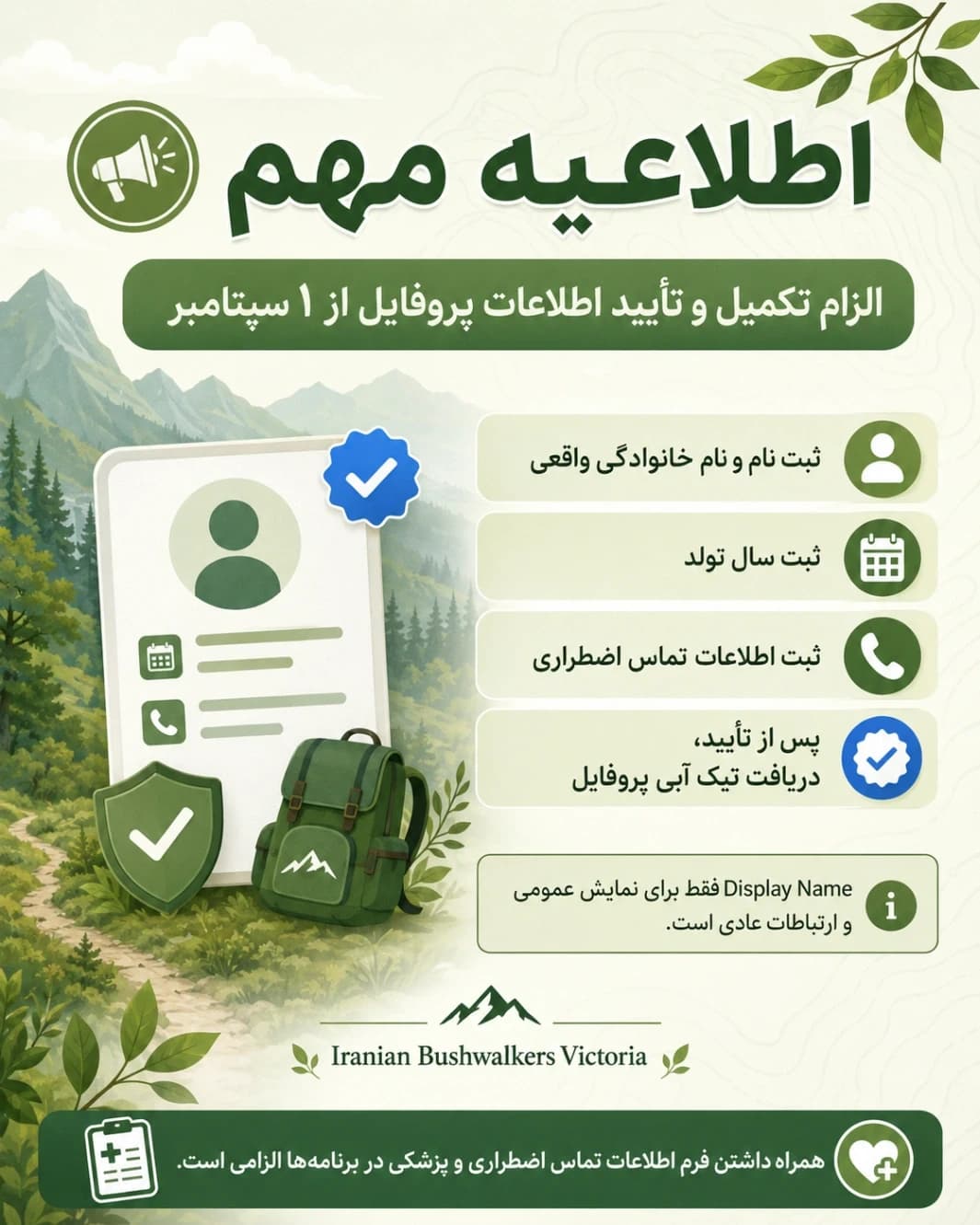 اطلاعیه مهم

الزام تکمیل و تأیید اطلاعات پروفایل از ۱ سپتامبر

ثبت نام و نام خانوادگی واقعی

ثبت سال تولد

ثبت اطلاعات تماس اضطراری

پس از تأیید،
دریافت تیک آبی پروفایل

Display Name فقط برای نمایش عمومی و ارتباطات عادی است.

Iranian Bushwalkers Victoria

همراه داشتن فرم اطلاعات تماس اضطراری و پزشکی در برنامه‌ها الزامی است.